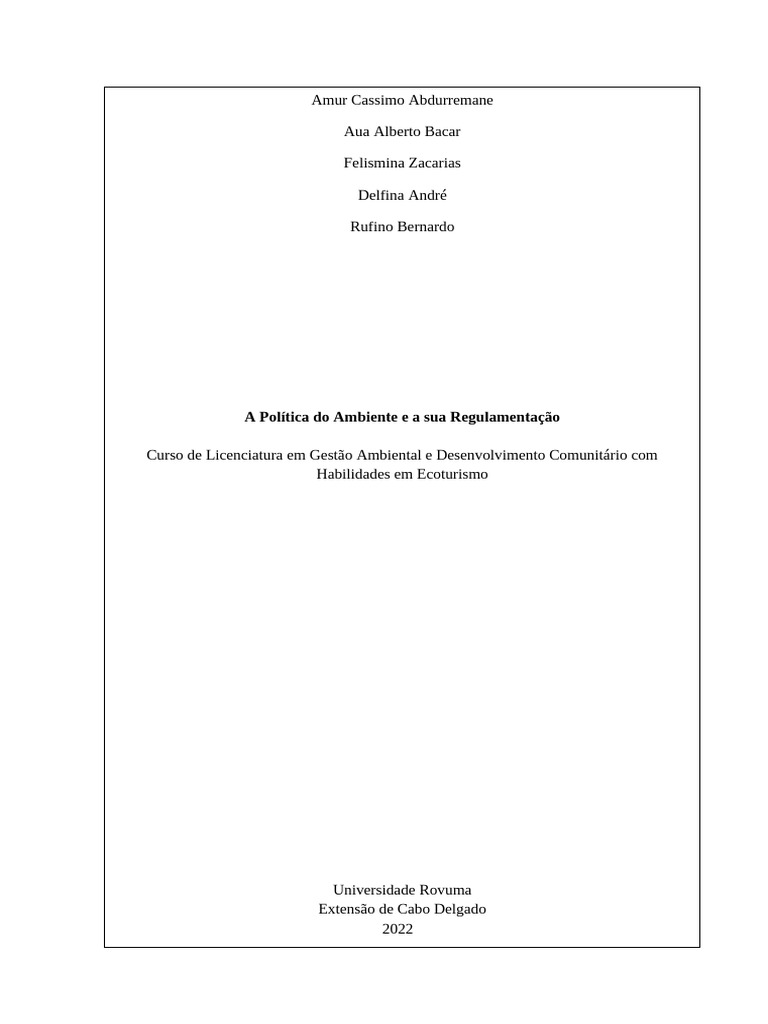 Amur Cassimo Abdurremane

Aua Alberto Bacar

Felismina Zacarias

Delfina André

Rufino Bernardo

A Política do Ambiente e a sua Regulamentação

Curso de Licenciatura em Gestão Ambiental e Desenvolvimento Comunitário com Habilidades em Ecoturismo

Universidade Rovuma
Extensão de Cabo Delgado
2022